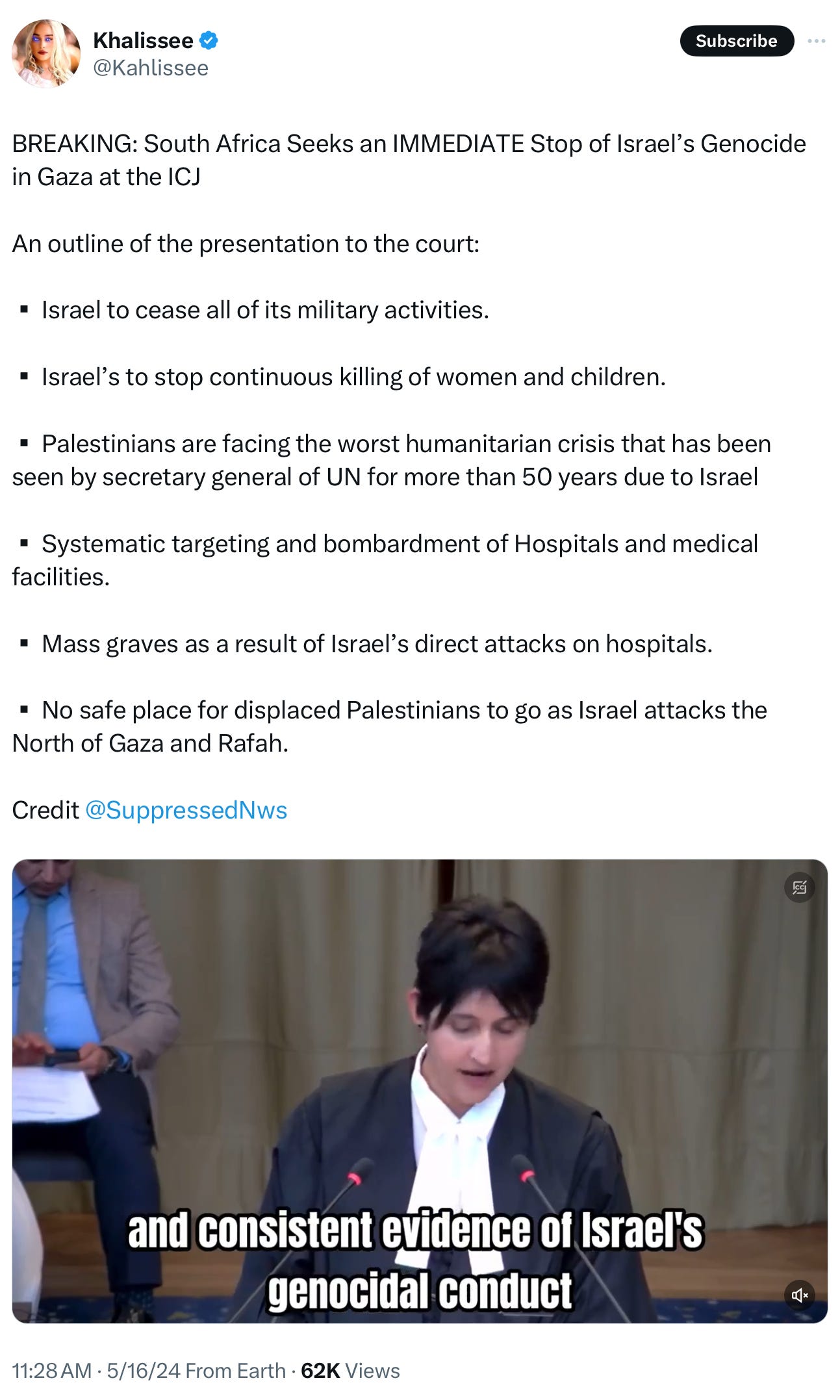 Khalissee
@Kahlissee

Subscribe

BREAKING: South Africa Seeks an IMMEDIATE Stop of Israel’s Genocide in Gaza at the ICJ

An outline of the presentation to the court:

▪ Israel to cease all of its military activities.

▪ Israel’s to stop continuous killing of women and children.

▪ Palestinians are facing the worst humanitarian crisis that has been seen by secretary general of UN for more than 50 years due to Israel

▪ Systematic targeting and bombardment of Hospitals and medical facilities.

▪ Mass graves as a result of Israel’s direct attacks on hospitals.

▪ No safe place for displaced Palestinians to go as Israel attacks the North of Gaza and Rafah.

Credit @SuppressedNws

and consistent evidence of Israel's genocidal conduct

11:28 AM · 5/16/24 From Earth · 62K Views